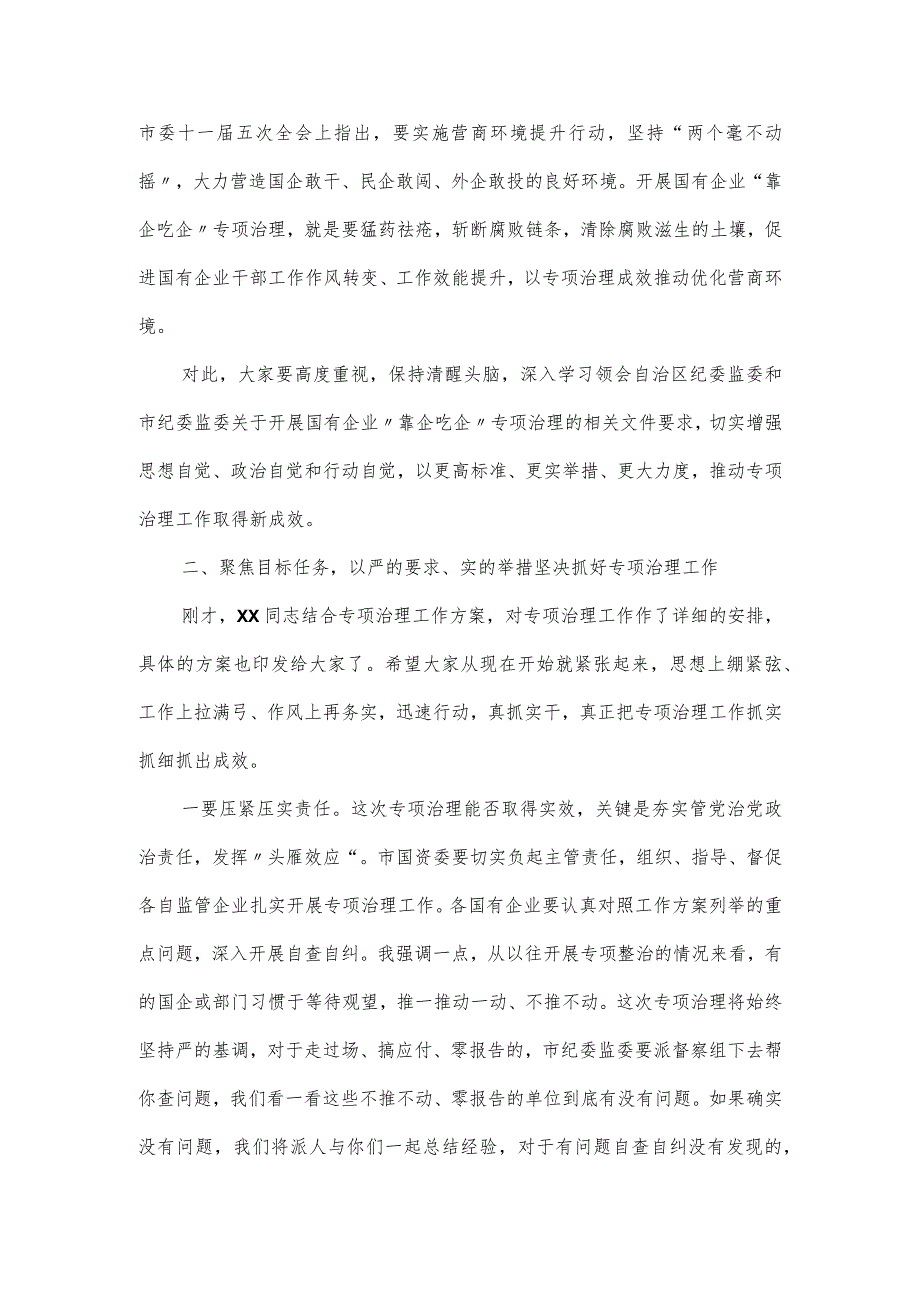 市委十一届五次全会上指出，要实施营商环境提升行动，坚持“两个毫不动摇〃，大力营造国企敢干、民企敢闯、外企敢投的良好环境。开展国有企业“靠企吃企〃专项治理，就是要猛药祛疮，斩断腐败链条，清除腐败滋生的土壤，促进国有企业干部工作作风转变、工作效能提升，以专项治理成效推动优化营商环境。

对此，大家要高度重视，保持清醒头脑，深入学习领会自治区纪委监委和市纪委监委关于开展国有企业〃靠企吃企〃专项治理的相关文件要求，切实增强思想自觉、政治自觉和行动自觉，以更高标准、更实举措、更大力度，推动专项治理工作取得新成效。

二、聚焦目标任务，以严的要求、实的举措坚决抓好专项治理工作

刚才，XX同志结合专项治理工作方案，对专项治理工作作了详细的安排，具体的方案也印发给大家了。希望大家从现在开始就紧张起来，思想上绷紧弦、工作上拉满弓、作风上再务实，迅速行动，真抓实干，真正把专项治理工作抓实抓细抓出成效。

一要压紧压实责任。这次专项治理能否取得实效，关键是夯实管党治党政治责任，发挥〃头雁效应“。市国资委要切实负起主管责任，组织、指导、督促各自监管企业扎实开展专项治理工作。各国有企业要认真对照工作方案列举的重点问题，深入开展自查自纠。我强调一点，从以往开展专项整治的情况来看，有的国企或部门习惯于等待观望，推一推动一动、不推不动。这次专项治理将始终坚持严的基调，对于走过场、搞应付、零报告的，市纪委监委要派督察组下去帮你查问题，我们看一看这些不推不动、零报告的单位到底有没有问题。如果确实没有问题，我们将派人与你们一起总结经验，对于有问题自查自纠没有发现的，